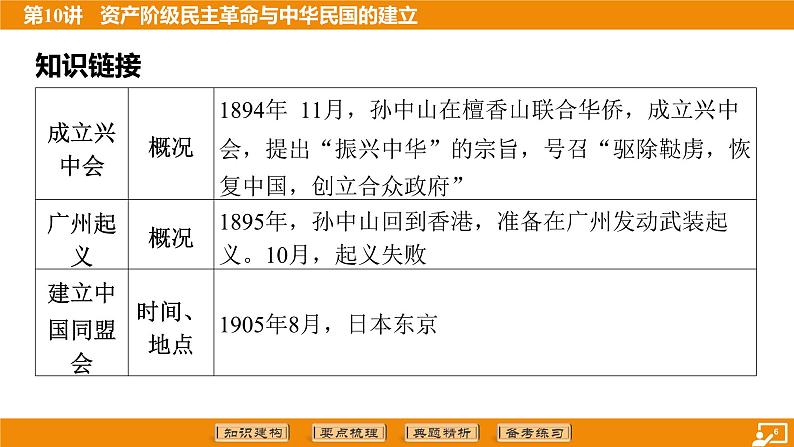 第10讲　资产阶级民主革命与中华民国的建立

知识链接

| 成立兴中会 | 概况 | 1894年 11月，孙中山在檀香山联合华侨，成立兴中会，提出“振兴中华”的宗旨，号召“驱除鞑虏，恢复中国，创立合众政府” |
|---|---|---|
| 广州起义 | 概况 | 1895年，孙中山回到香港，准备在广州发动武装起义。10月，起义失败 |
| 建立中国同盟会 | 时间、地点 | 1905年8月，日本东京 |

知识建构　要点梳理　典题精析　备考练习

6